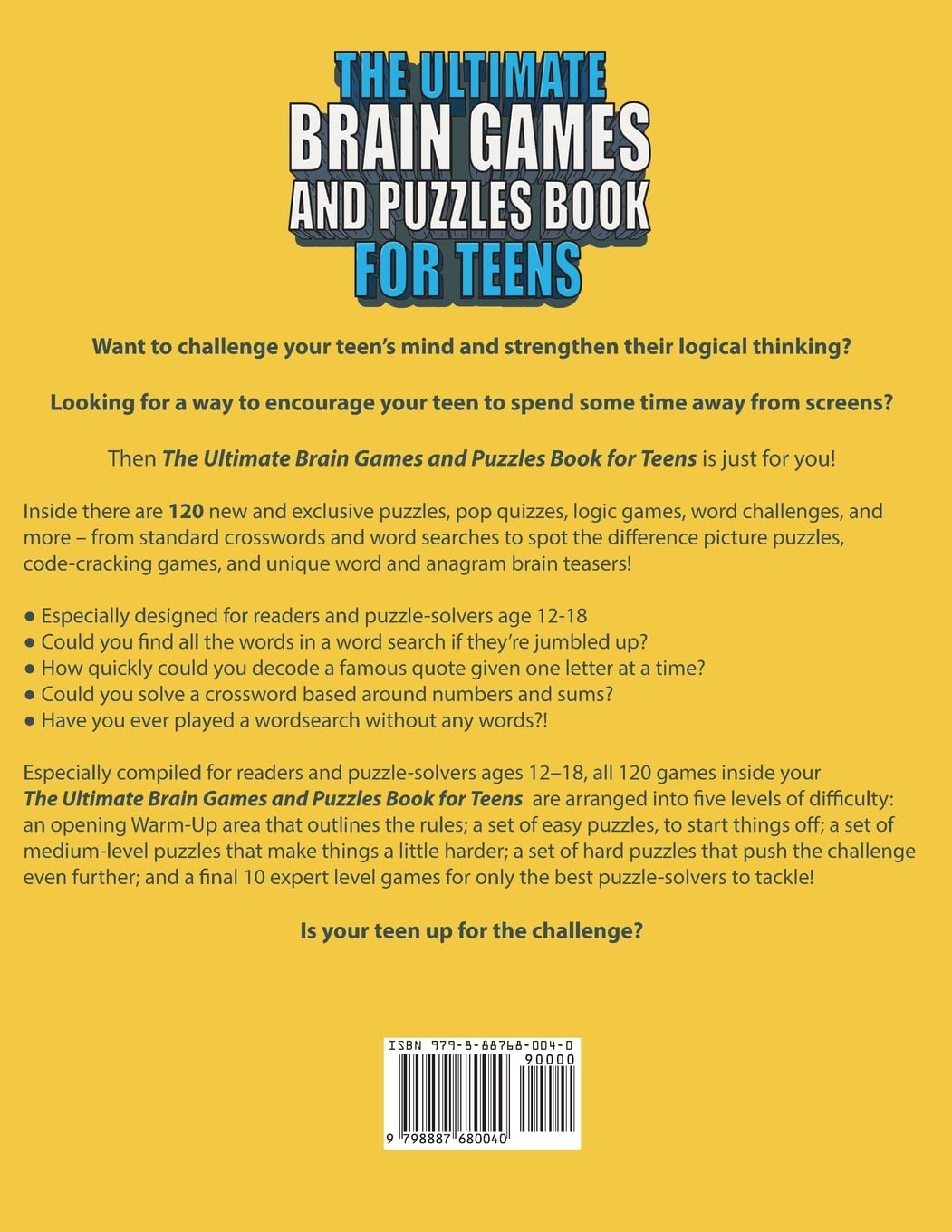 THE ULTIMATE BRAIN GAMES AND PUZZLES BOOK FOR TEENS

Want to challenge your teen's mind and strengthen their logical thinking?

Looking for a way to encourage your teen to spend some time away from screens?

Then The Ultimate Brain Games and Puzzles Book for Teens is just for you!

Inside there are 120 new and exclusive puzzles, pop quizzes, logic games, word challenges, and more – from standard crosswords and word searches to spot the difference picture puzzles, code-cracking games, and unique word and anagram brain teasers!

● Especially designed for readers and puzzle-solvers age 12-18
● Could you find all the words in a word search if they're jumbled up?
● How quickly could you decode a famous quote given one letter at a time?
● Could you solve a crossword based around numbers and sums?
● Have you ever played a wordsearch without any words?!

Especially compiled for readers and puzzle-solvers ages 12–18, all 120 games inside your The Ultimate Brain Games and Puzzles Book for Teens are arranged into five levels of difficulty: an opening Warm-Up area that outlines the rules; a set of easy puzzles, to start things off; a set of medium-level puzzles that make things a little harder; a set of hard puzzles that push the challenge even further; and a final 10 expert level games for only the best puzzle-solvers to tackle!

Is your teen up for the challenge?

ISBN 979-8-88768-004-0
90000
9 798887 680040